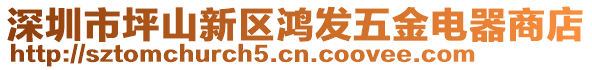 深圳市坪山新区鸿发五金电器商店
http://sztomchurch5.cn.coovee.com